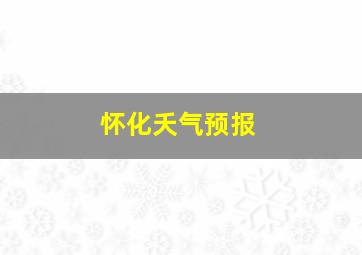 怀化天气预报